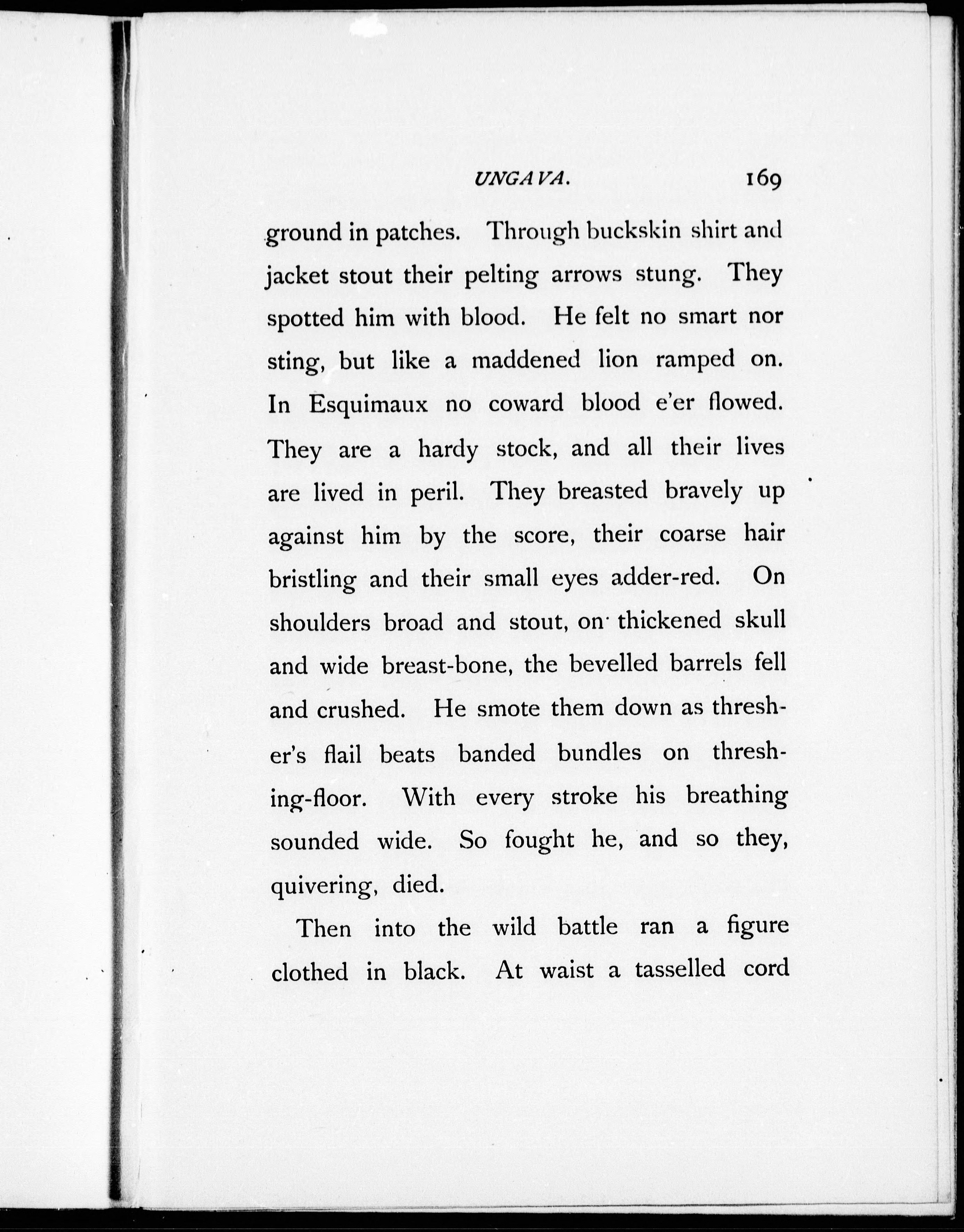 UNGAVA. 169

ground in patches. Through buckskin shirt and jacket stout their pelting arrows stung. They spotted him with blood. He felt no smart nor sting, but like a maddened lion ramped on. In Esquimaux no coward blood e'er flowed. They are a hardy stock, and all their lives are lived in peril. They breasted bravely up against him by the score, their coarse hair bristling and their small eyes adder-red. On shoulders broad and stout, on thickened skull and wide breast-bone, the bevelled barrels fell and crushed. He smote them down as thresher's flail beats banded bundles on threshing-floor. With every stroke his breathing sounded wide. So fought he, and so they, quivering, died.

Then into the wild battle ran a figure clothed in black. At waist a tasselled cord